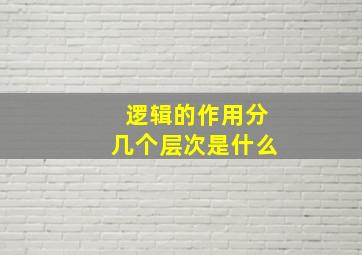 逻辑的作用分几个层次是什么